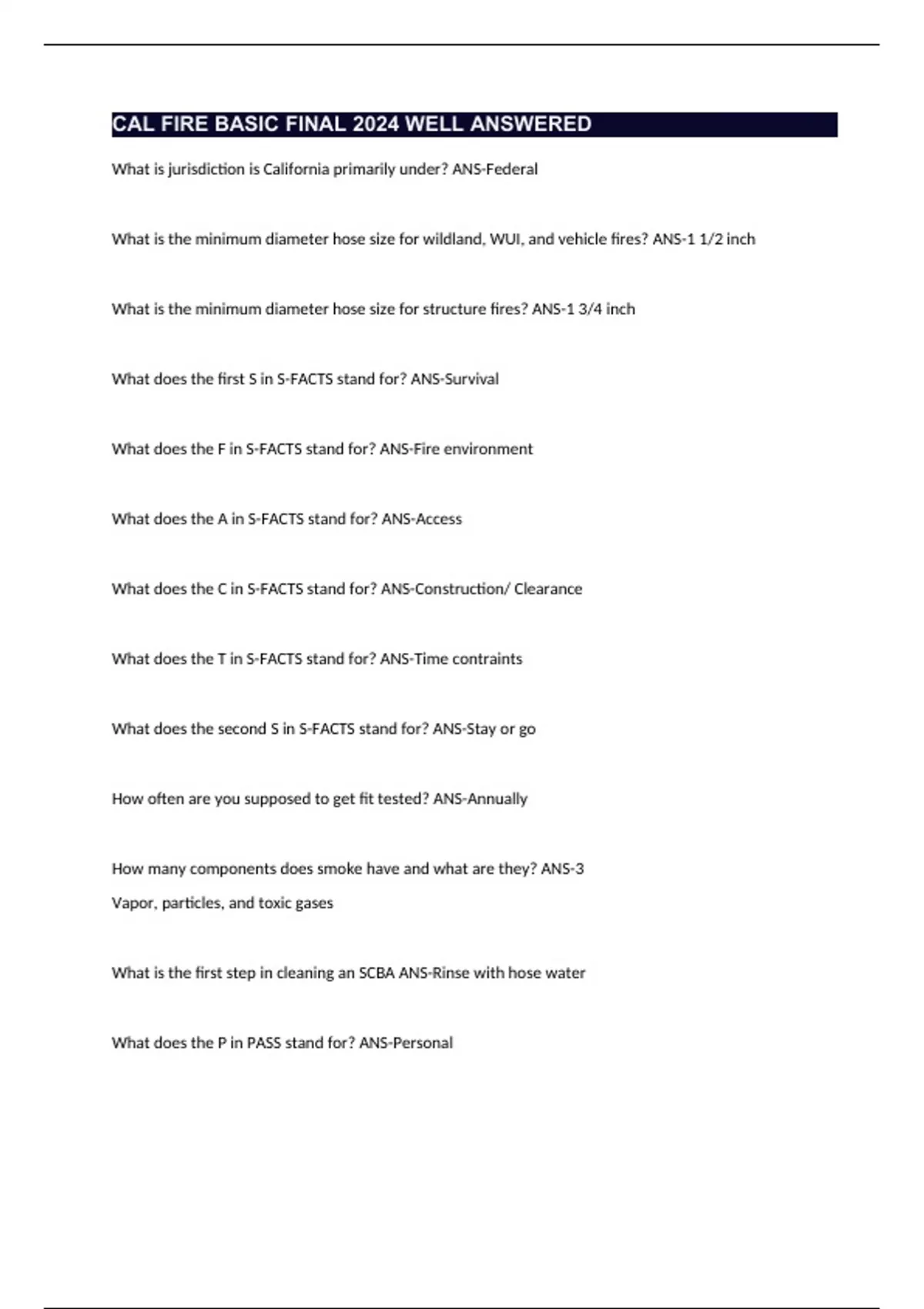 CAL FIRE BASIC FINAL 2024 WELL ANSWERED

What is jurisdiction is California primarily under? ANS-Federal

What is the minimum diameter hose size for wildland, WUI, and vehicle fires? ANS-1 1/2 inch

What is the minimum diameter hose size for structure fires? ANS-1 3/4 inch

What does the first S in S-FACTS stand for? ANS-Survival

What does the F in S-FACTS stand for? ANS-Fire environment

What does the A in S-FACTS stand for? ANS-Access

What does the C in S-FACTS stand for? ANS-Construction/ Clearance

What does the T in S-FACTS stand for? ANS-Time contraints

What does the second S in S-FACTS stand for? ANS-Stay or go

How often are you supposed to get fit tested? ANS-Annually

How many components does smoke have and what are they? ANS-3
Vapor, particles, and toxic gases

What is the first step in cleaning an SCBA ANS-Rinse with hose water

What does the P in PASS stand for? ANS-Personal